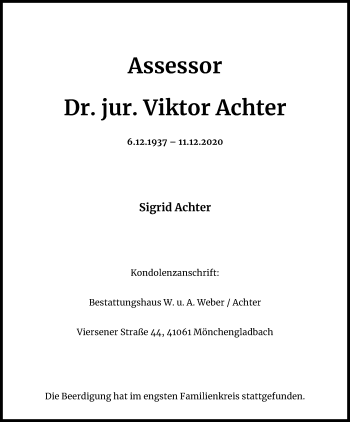 Assessor

Dr. jur. Viktor Achter

6.12.1937 – 11.12.2020

Sigrid Achter

Kondolenzanschrift:

Bestattungshaus W. u. A. Weber / Achter

Viersener Straße 44, 41061 Mönchengladbach

Die Beerdigung hat im engsten Familienkreis stattgefunden.